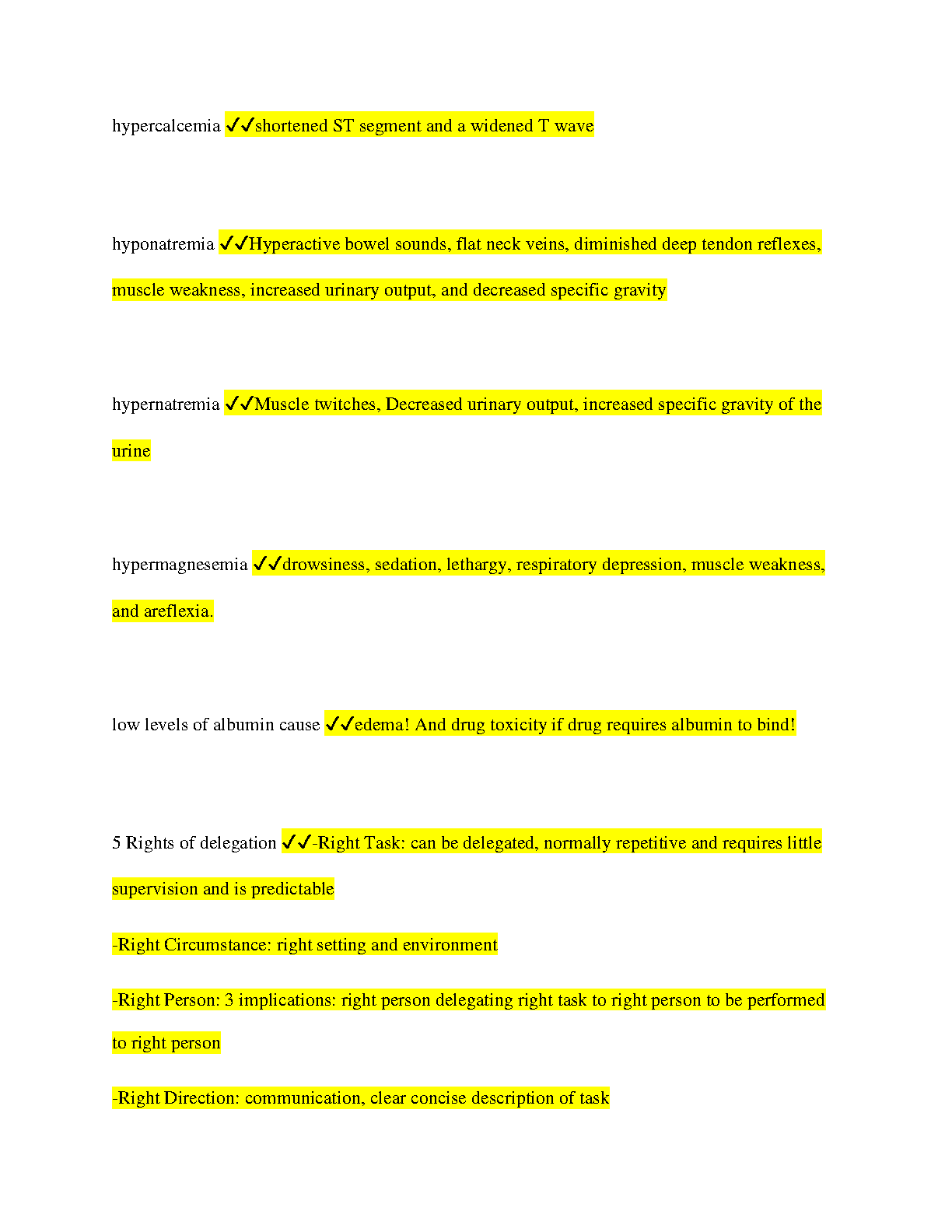 hypercalcemia ✓✓shortened ST segment and a widened T wave

hyponatremia ✓✓Hyperactive bowel sounds, flat neck veins, diminished deep tendon reflexes, muscle weakness, increased urinary output, and decreased specific gravity

hypernatremia ✓✓Muscle twitches, Decreased urinary output, increased specific gravity of the urine

hypermagnesemia ✓✓drowsiness, sedation, lethargy, respiratory depression, muscle weakness, and areflexia.

low levels of albumin cause ✓✓edema! And drug toxicity if drug requires albumin to bind!

5 Rights of delegation ✓✓-Right Task: can be delegated, normally repetitive and requires little supervision and is predictable

-Right Circumstance: right setting and environment

-Right Person: 3 implications: right person delegating right task to right person to be performed to right person

-Right Direction: communication, clear concise description of task